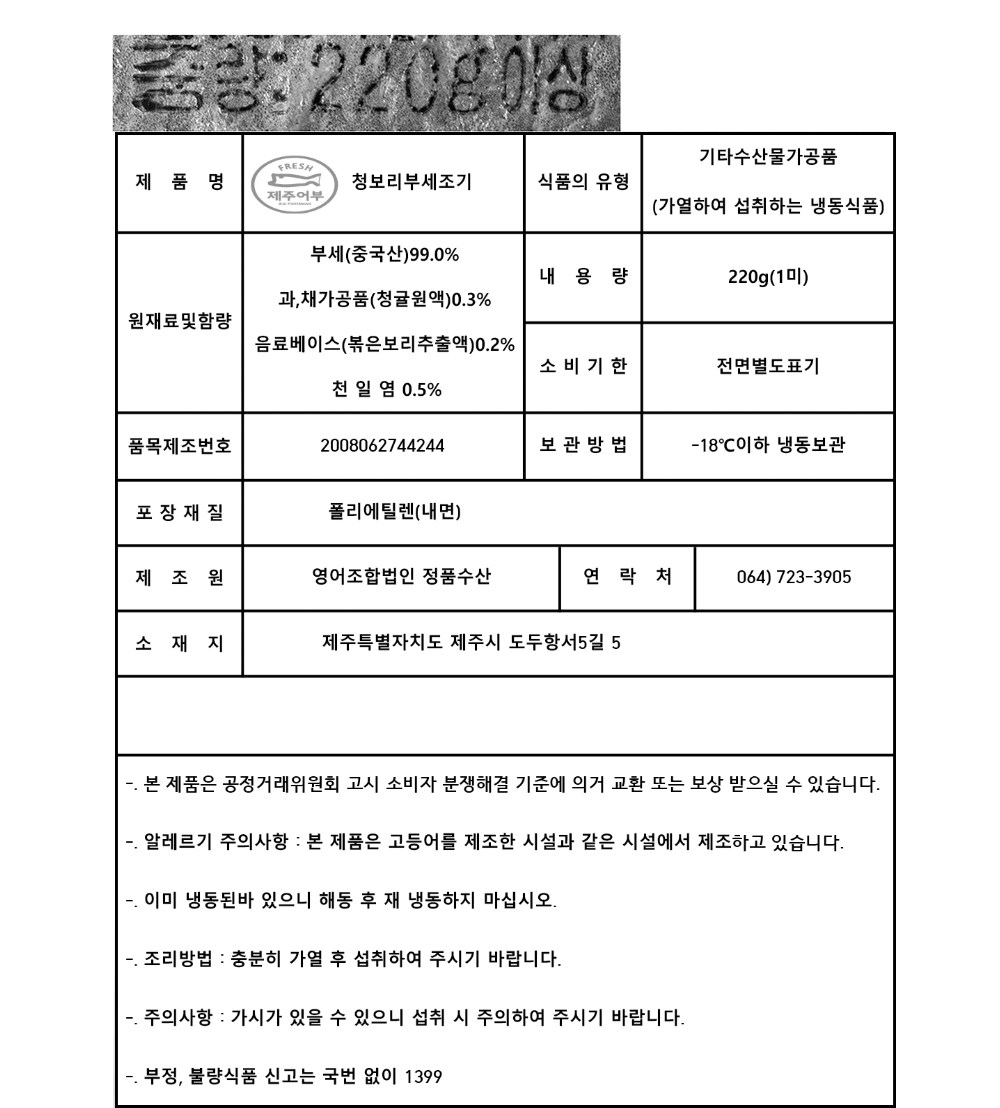 중량: 220g이상

| 제 품 명 | FRESH 제주어부 청보리부세조기 | 식품의 유형 | 기타수산물가공품 (가열하여 섭취하는 냉동식품) |
|---|---|---|---|
| 원재료및함량 | 부세(중국산)99.0% 과,채가공품(청귤원액)0.3% 음료베이스(볶은보리추출액)0.2% 천 일 염 0.5% | 내 용 량 | 220g(1미) |
| | | 소 비 기 한 | 전면별도표기 |
| 품목제조번호 | 2008062744244 | 보 관 방 법 | -18℃이하 냉동보관 |
| 포 장 재 질 | 폴리에틸렌(내면) | | |
| 제 조 원 | 영어조합법인 정품수산 | 연 락 처 | 064) 723-3905 |
| 소 재 지 | 제주특별자치도 제주시 도두항서5길 5 | | |

-. 본 제품은 공정거래위원회 고시 소비자 분쟁해결 기준에 의거 교환 또는 보상 받으실 수 있습니다.

-. 알레르기 주의사항 : 본 제품은 고등어를 제조한 시설과 같은 시설에서 제조하고 있습니다.

-. 이미 냉동된바 있으니 해동 후 재 냉동하지 마십시오.

-. 조리방법 : 충분히 가열 후 섭취하여 주시기 바랍니다.

-. 주의사항 : 가시가 있을 수 있으니 섭취 시 주의하여 주시기 바랍니다.

-. 부정, 불량식품 신고는 국번 없이 1399